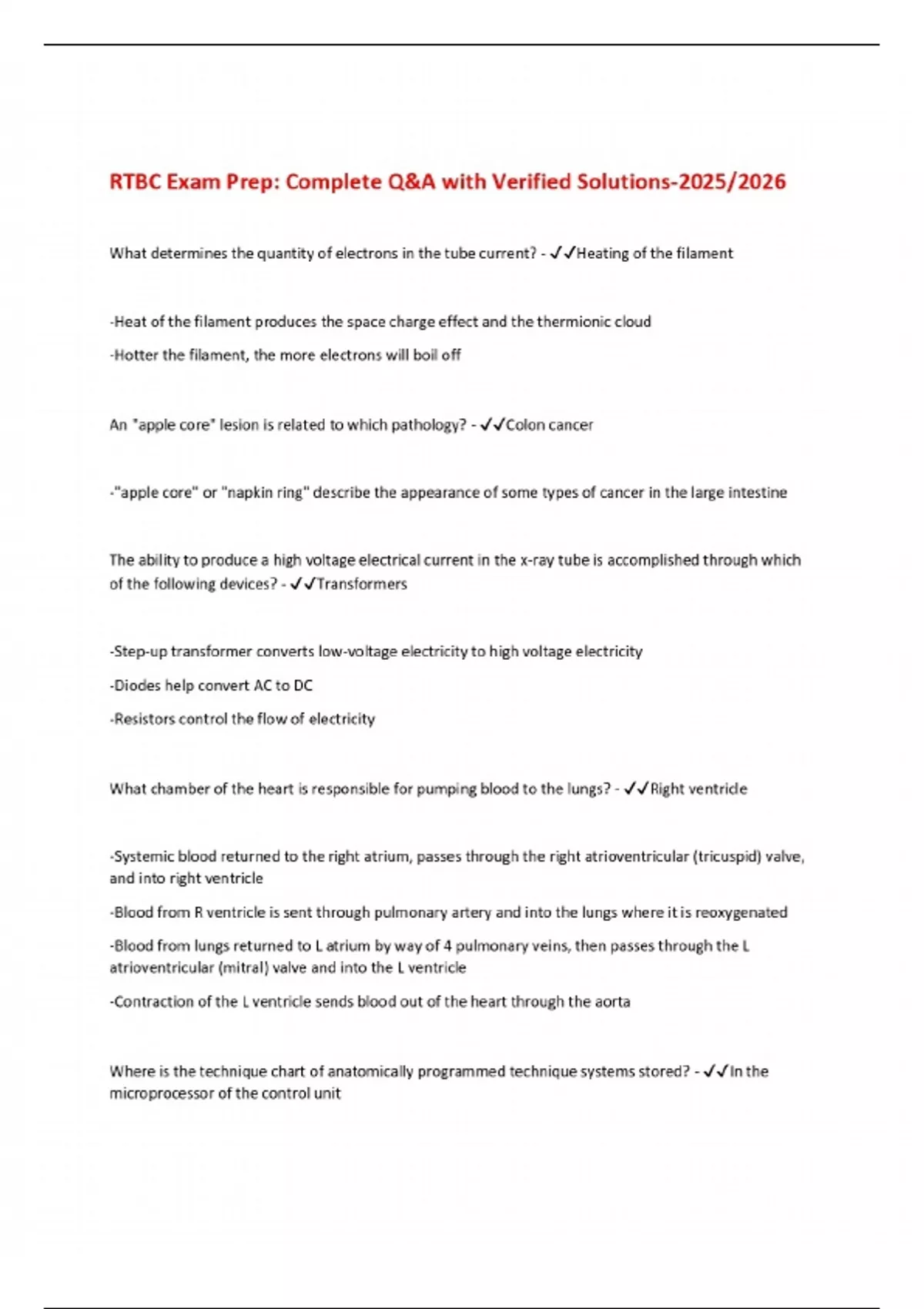 RTBC Exam Prep: Complete Q&A with Verified Solutions-2025/2026

What determines the quantity of electrons in the tube current? - ✓✓Heating of the filament

-Heat of the filament produces the space charge effect and the thermionic cloud

-Hotter the filament, the more electrons will boil off

An "apple core" lesion is related to which pathology? - ✓✓Colon cancer

-"apple core" or "napkin ring" describe the appearance of some types of cancer in the large intestine

The ability to produce a high voltage electrical current in the x-ray tube is accomplished through which of the following devices? - ✓✓Transformers

-Step-up transformer converts low-voltage electricity to high voltage electricity

-Diodes help convert AC to DC

-Resistors control the flow of electricity

What chamber of the heart is responsible for pumping blood to the lungs? - ✓✓Right ventricle

-Systemic blood returned to the right atrium, passes through the right atrioventricular (tricuspid) valve, and into right ventricle

-Blood from R ventricle is sent through pulmonary artery and into the lungs where it is reoxygenated

-Blood from lungs returned to L atrium by way of 4 pulmonary veins, then passes through the L atrioventricular (mitral) valve and into the L ventricle

-Contraction of the L ventricle sends blood out of the heart through the aorta

Where is the technique chart of anatomically programmed technique systems stored? - ✓✓In the microprocessor of the control unit